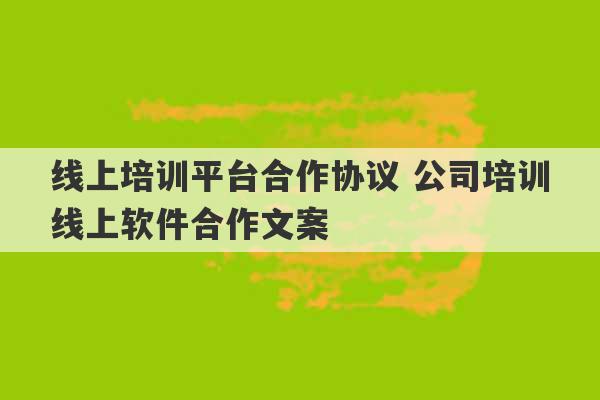 线上培训平台合作协议 公司培训线上软件合作文案